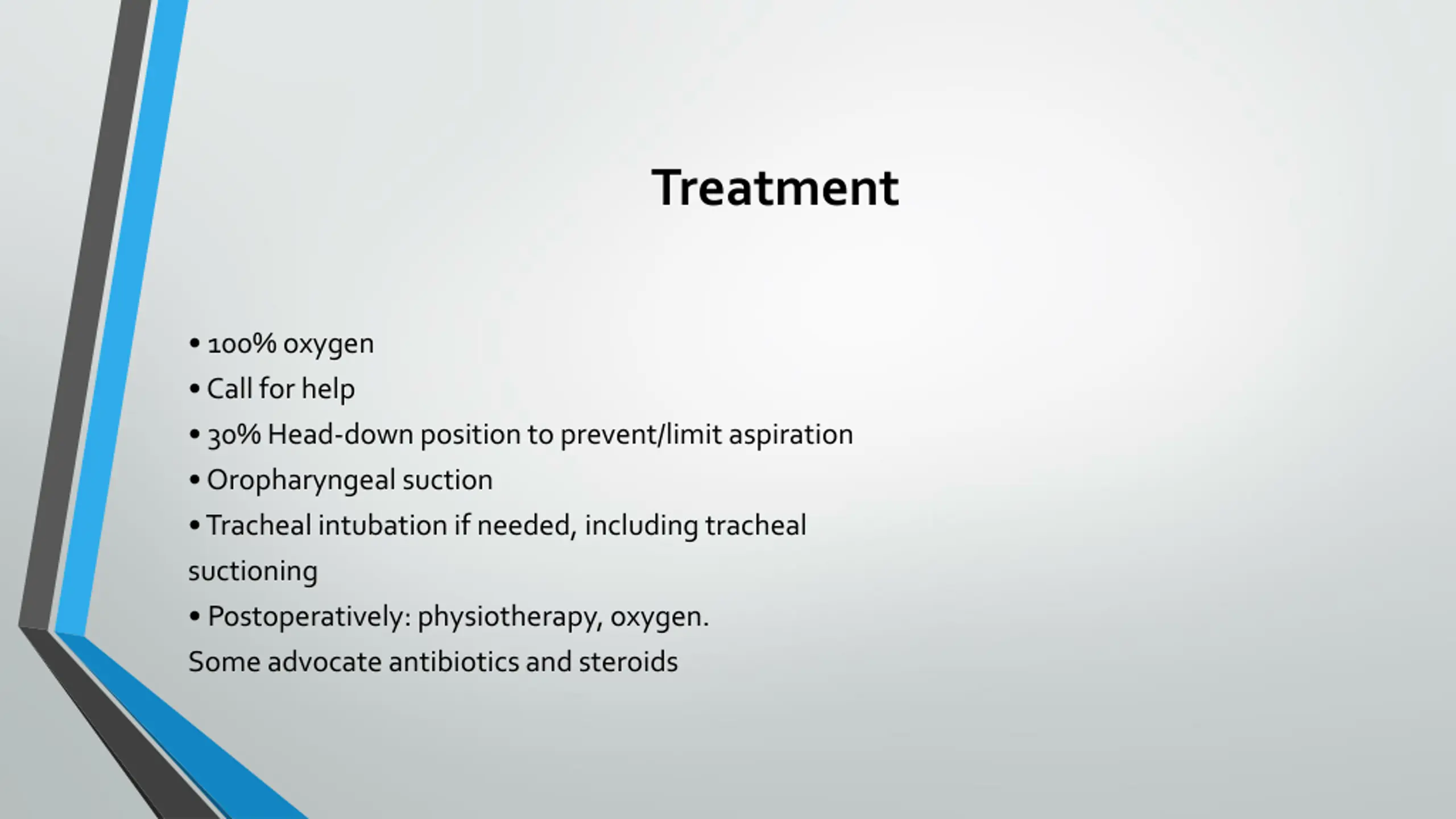 Treatment

• 100% oxygen
• Call for help
• 30% Head-down position to prevent/limit aspiration
• Oropharyngeal suction
• Tracheal intubation if needed, including tracheal suctioning
• Postoperatively: physiotherapy, oxygen.
Some advocate antibiotics and steroids